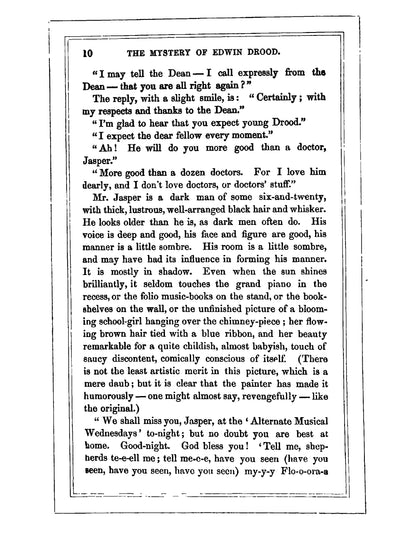 10 THE MYSTERY OF EDWIN DROOD.

"I may tell the Dean — I call expressly from the Dean — that you are all right again?"

The reply, with a slight smile, is: "Certainly; with my respects and thanks to the Dean."

"I'm glad to hear that you expect young Drood."

"I expect the dear fellow every moment."

"Ah! He will do you more good than a doctor, Jasper."

"More good than a dozen doctors. For I love him dearly, and I don't love doctors, or doctors' stuff."

Mr. Jasper is a dark man of some six-and-twenty, with thick, lustrous, well-arranged black hair and whisker. He looks older than he is, as dark men often do. His voice is deep and good, his face and figure are good, his manner is a little sombre. His room is a little sombre, and may have had its influence in forming his manner. It is mostly in shadow. Even when the sun shines brilliantly, it seldom touches the grand piano in the recess, or the folio music-books on the stand, or the bookshelves on the wall, or the unfinished picture of a blooming school-girl hanging over the chimney-piece; her flowing brown hair tied with a blue ribbon, and her beauty remarkable for a quite childish, almost babyish, touch of saucy discontent, comically conscious of itself. (There is not the least artistic merit in this picture, which is a mere daub; but it is clear that the painter has made it humorously — one might almost say, revengefully — like the original.)

"We shall miss you, Jasper, at the 'Alternate Musical Wednesdays' to-night; but no doubt you are best at home. Good-night. God bless you! 'Tell me, shepherds te-e-ell me; tell me-e-e, have you seen (have you seen, have you seen, have you seen) my-y-y Flo-o-ora-a